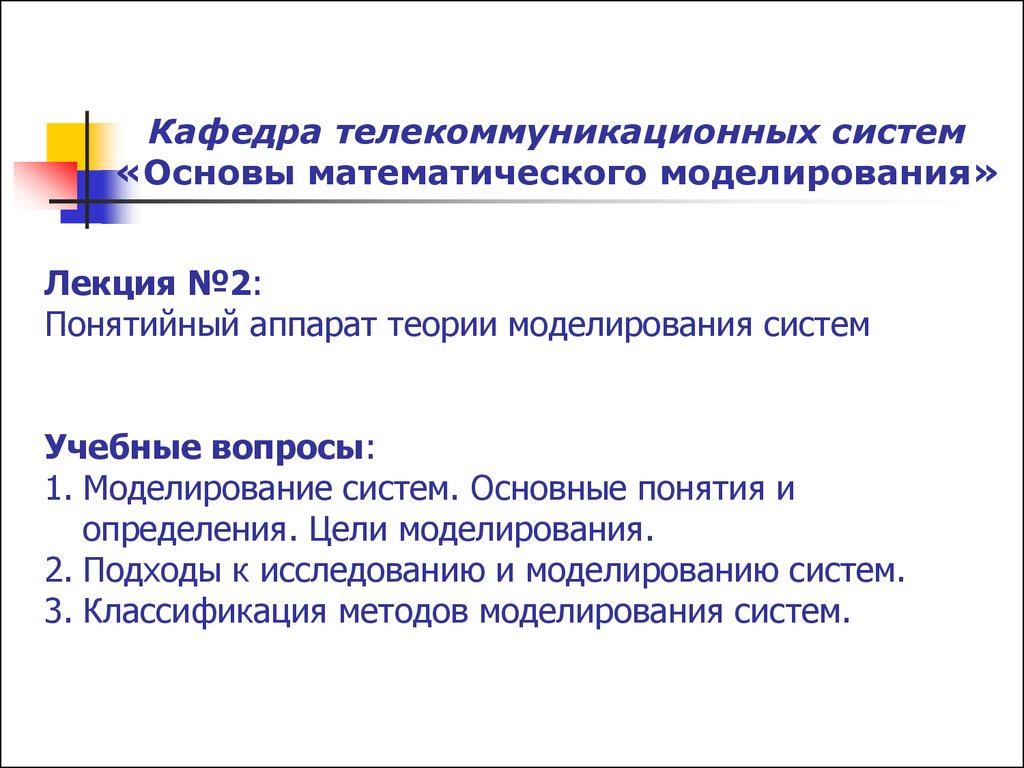 Кафедра телекоммуникационных систем
«Основы математического моделирования»

Лекция №2:
Понятийный аппарат теории моделирования систем

Учебные вопросы:
1. Моделирование систем. Основные понятия и определения. Цели моделирования.
2. Подходы к исследованию и моделированию систем.
3. Классификация методов моделирования систем.